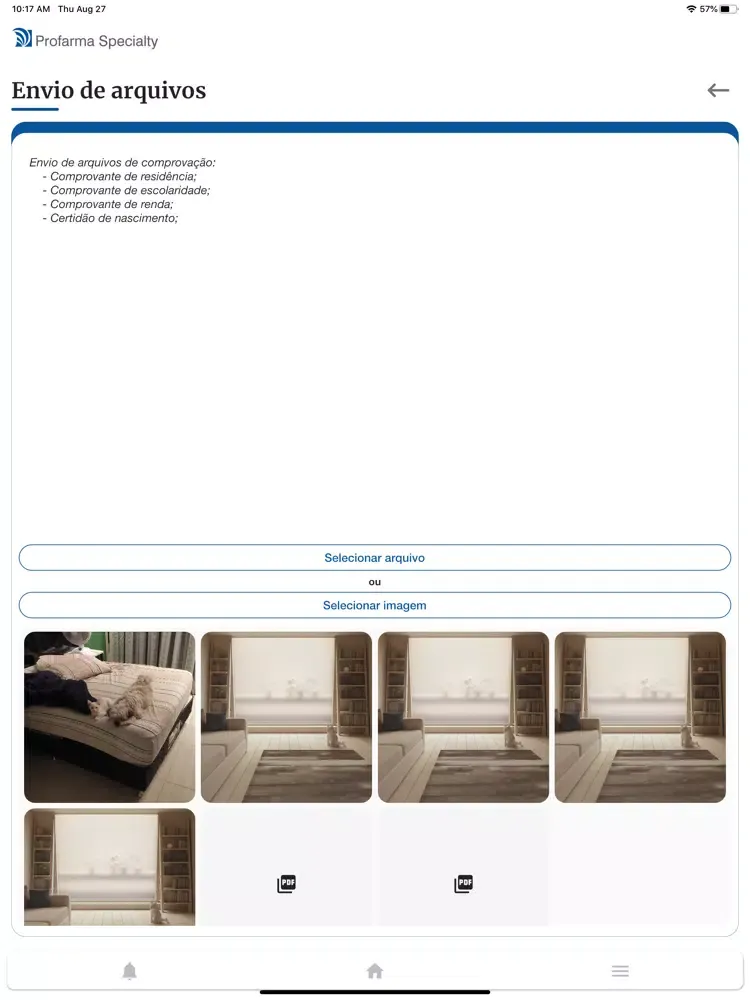 10:17 AM Thu Aug 27

57%

Profarma Specialty

Envio de arquivos

Envio de arquivos de comprovação:
- Comprovante de residência;
- Comprovante de escolaridade;
- Comprovante de renda;
- Certidão de nascimento;

Selecionar arquivo

ou

Selecionar imagem

PDF

PDF